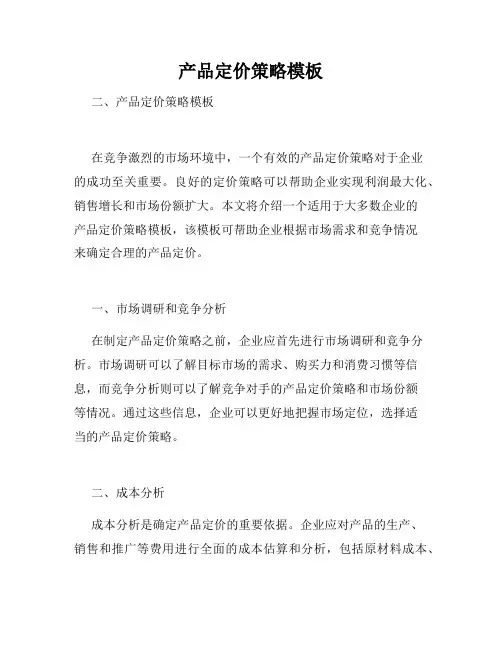 产品定价策略模板

二、产品定价策略模板

在竞争激烈的市场环境中，一个有效的产品定价策略对于企业的成功至关重要。良好的定价策略可以帮助企业实现利润最大化、销售增长和市场份额扩大。本文将介绍一个适用于大多数企业的产品定价策略模板，该模板可帮助企业根据市场需求和竞争情况来确定合理的产品定价。

一、市场调研和竞争分析

在制定产品定价策略之前，企业应首先进行市场调研和竞争分析。市场调研可以了解目标市场的需求、购买力和消费习惯等信息，而竞争分析则可以了解竞争对手的产品定价策略和市场份额等情况。通过这些信息，企业可以更好地把握市场定位，选择适当的产品定价策略。

二、成本分析

成本分析是确定产品定价的重要依据。企业应对产品的生产、销售和推广等费用进行全面的成本估算和分析，包括原材料成本、